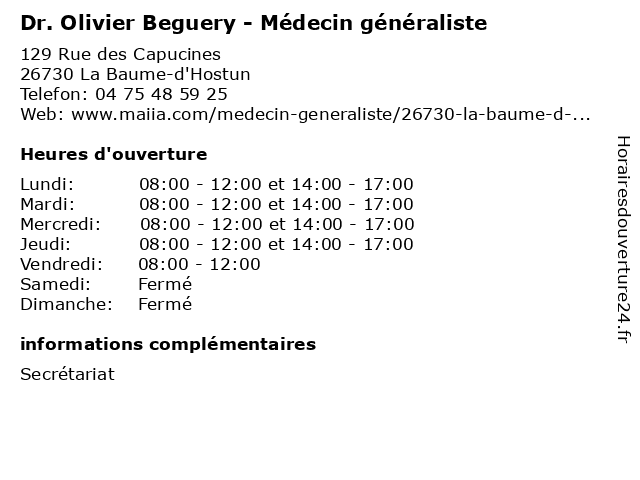 Dr. Olivier Beguery - Médecin généraliste

129 Rue des Capucines
26730 La Baume-d'Hostun
Telefon: 04 75 48 59 25
Web: www.maiia.com/medecin-generaliste/26730-la-baume-d-...

Heures d'ouverture

| | |
|---|---|
| Lundi: | 08:00 - 12:00 et 14:00 - 17:00 |
| Mardi: | 08:00 - 12:00 et 14:00 - 17:00 |
| Mercredi: | 08:00 - 12:00 et 14:00 - 17:00 |
| Jeudi: | 08:00 - 12:00 et 14:00 - 17:00 |
| Vendredi: | 08:00 - 12:00 |
| Samedi: | Fermé |
| Dimanche: | Fermé |

informations complémentaires

Secrétariat

Horairesdouverture24.fr